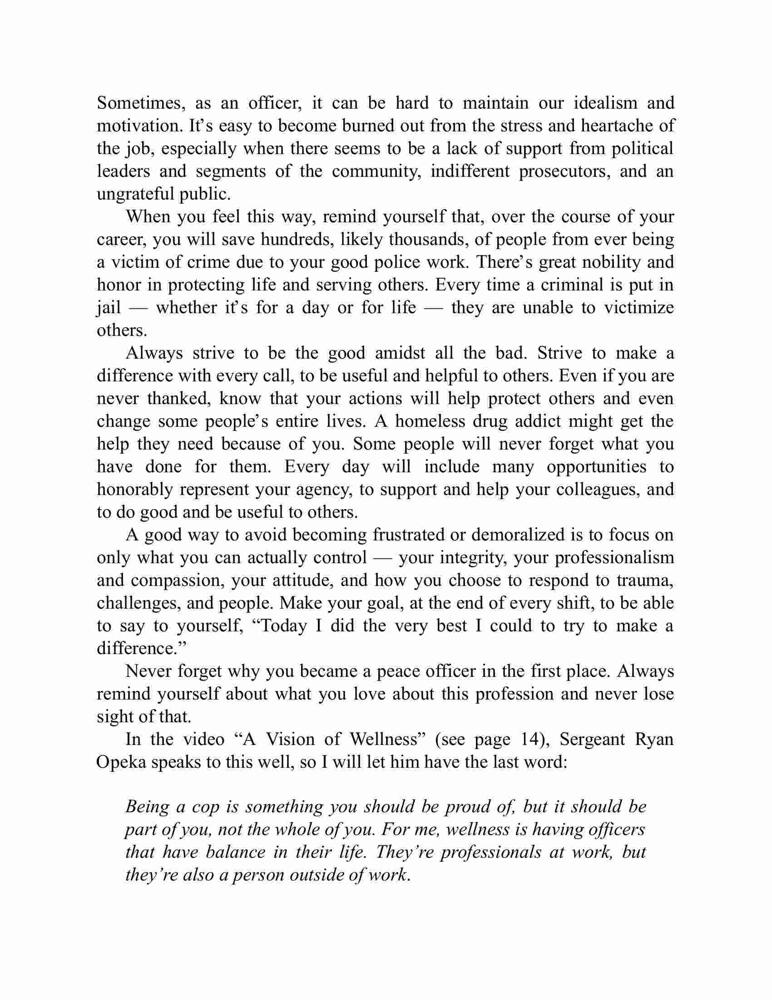 Sometimes, as an officer, it can be hard to maintain our idealism and motivation. It's easy to become burned out from the stress and heartache of the job, especially when there seems to be a lack of support from political leaders and segments of the community, indifferent prosecutors, and an ungrateful public.

When you feel this way, remind yourself that, over the course of your career, you will save hundreds, likely thousands, of people from ever being a victim of crime due to your good police work. There's great nobility and honor in protecting life and serving others. Every time a criminal is put in jail — whether it's for a day or for life — they are unable to victimize others.

Always strive to be the good amidst all the bad. Strive to make a difference with every call, to be useful and helpful to others. Even if you are never thanked, know that your actions will help protect others and even change some people's entire lives. A homeless drug addict might get the help they need because of you. Some people will never forget what you have done for them. Every day will include many opportunities to honorably represent your agency, to support and help your colleagues, and to do good and be useful to others.

A good way to avoid becoming frustrated or demoralized is to focus on only what you can actually control — your integrity, your professionalism and compassion, your attitude, and how you choose to respond to trauma, challenges, and people. Make your goal, at the end of every shift, to be able to say to yourself, "Today I did the very best I could to try to make a difference."

Never forget why you became a peace officer in the first place. Always remind yourself about what you love about this profession and never lose sight of that.

In the video "A Vision of Wellness" (see page 14), Sergeant Ryan Opeka speaks to this well, so I will let him have the last word:

Being a cop is something you should be proud of, but it should be part of you, not the whole of you. For me, wellness is having officers that have balance in their life. They're professionals at work, but they're also a person outside of work.